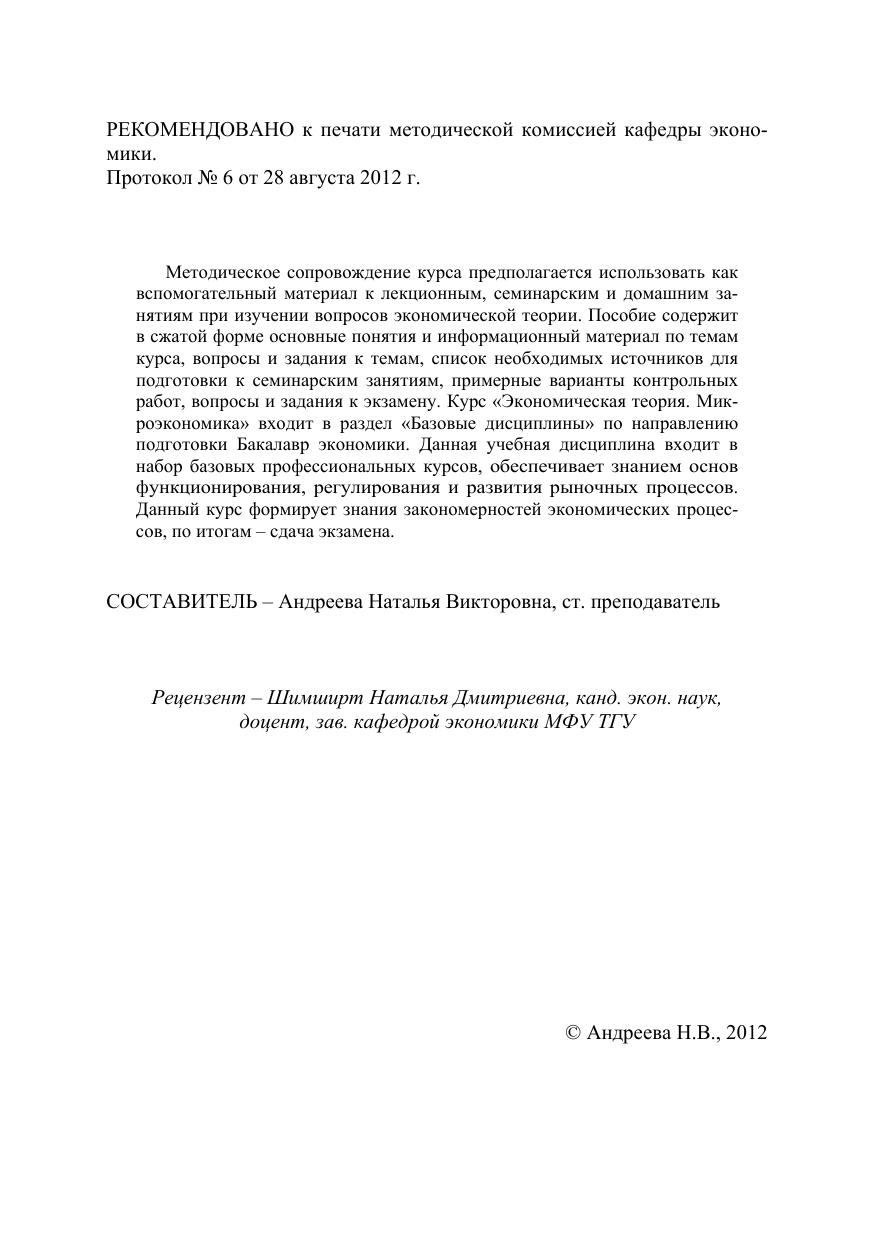 РЕКОМЕНДОВАНО к печати методической комиссией кафедры экономики.
Протокол № 6 от 28 августа 2012 г.

Методическое сопровождение курса предполагается использовать как вспомогательный материал к лекционным, семинарским и домашним занятиям при изучении вопросов экономической теории. Пособие содержит в сжатой форме основные понятия и информационный материал по темам курса, вопросы и задания к темам, список необходимых источников для подготовки к семинарским занятиям, примерные варианты контрольных работ, вопросы и задания к экзамену. Курс «Экономическая теория. Микроэкономика» входит в раздел «Базовые дисциплины» по направлению подготовки Бакалавр экономики. Данная учебная дисциплина входит в набор базовых профессиональных курсов, обеспечивает знанием основ функционирования, регулирования и развития рыночных процессов. Данный курс формирует знания закономерностей экономических процессов, по итогам – сдача экзамена.

СОСТАВИТЕЛЬ – Андреева Наталья Викторовна, ст. преподаватель

Рецензент – Шимширт Наталья Дмитриевна, канд. экон. наук, доцент, зав. кафедрой экономики МФУ ТГУ

© Андреева Н.В., 2012